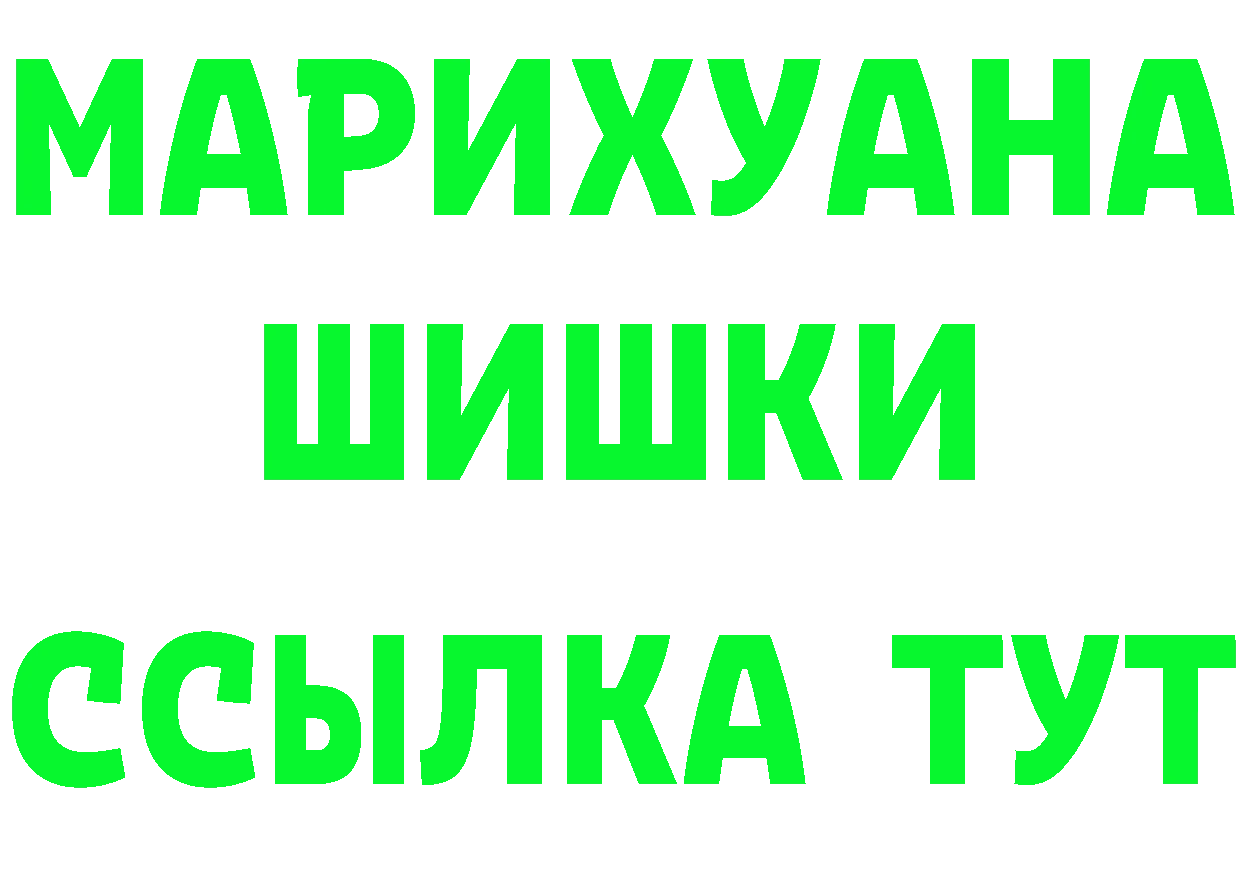 МАРИХУАНА
ШИШКИ
ССЫЛКА ТУТ